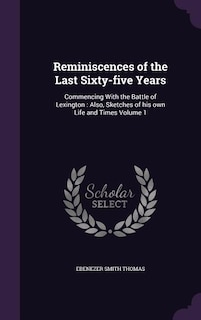 Reminiscences of the Last Sixty-five Years

Commencing With the Battle of Lexington : Also, Sketches of his own Life and Times Volume 1

Scholar SELECT

EBENEZER SMITH THOMAS